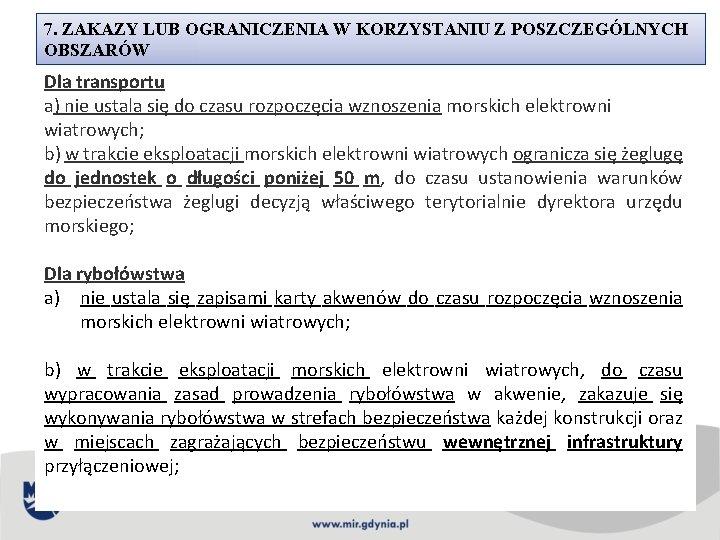 7. ZAKAZY LUB OGRANICZENIA W KORZYSTANIU Z POSZCZEGÓLNYCH OBSZARÓW

Dla transportu
a) nie ustala się do czasu rozpoczęcia wznoszenia morskich elektrowni wiatrowych;
b) w trakcie eksploatacji morskich elektrowni wiatrowych ogranicza się żeglugę do jednostek o długości poniżej 50 m, do czasu ustanowienia warunków bezpieczeństwa żeglugi decyzją właściwego terytorialnie dyrektora urzędu morskiego;

Dla rybołówstwa
a) nie ustala się zapisami karty akwenów do czasu rozpoczęcia wznoszenia morskich elektrowni wiatrowych;

b) w trakcie eksploatacji morskich elektrowni wiatrowych, do czasu wypracowania zasad prowadzenia rybołówstwa w akwenie, zakazuje się wykonywania rybołówstwa w strefach bezpieczeństwa każdej konstrukcji oraz w miejscach zagrażających bezpieczeństwu wewnętrznej infrastruktury przyłączeniowej;

www.mir.gdynia.pl